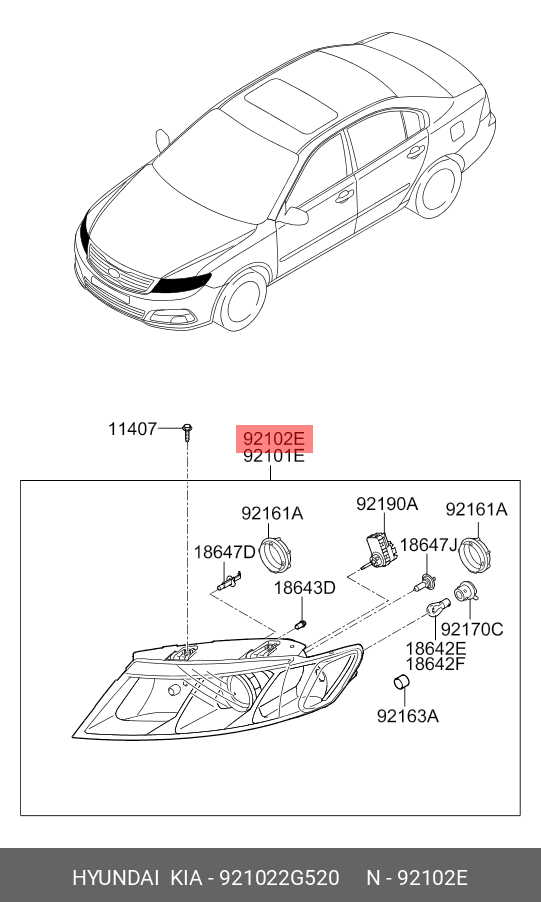 11407
92102E
92101E
92161A
92190A
92161A
18647D
18647J
18643D
92170C
18642E
18642F
92163A

HYUNDAI KIA - 921022G520 N - 92102E